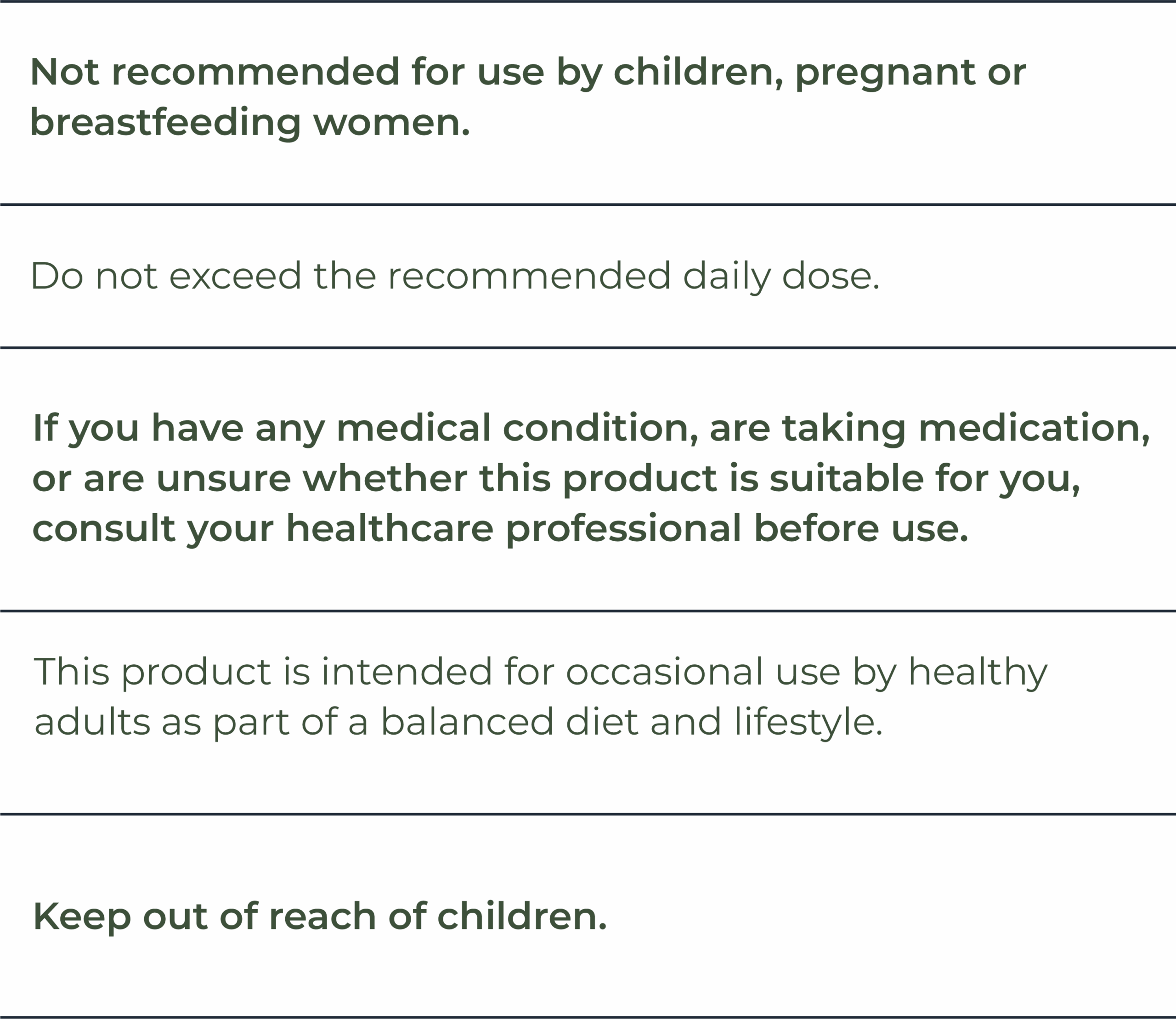 Not recommended for use by children, pregnant or breastfeeding women.

Do not exceed the recommended daily dose.

If you have any medical condition, are taking medication, or are unsure whether this product is suitable for you, consult your healthcare professional before use.

This product is intended for occasional use by healthy adults as part of a balanced diet and lifestyle.

Keep out of reach of children.